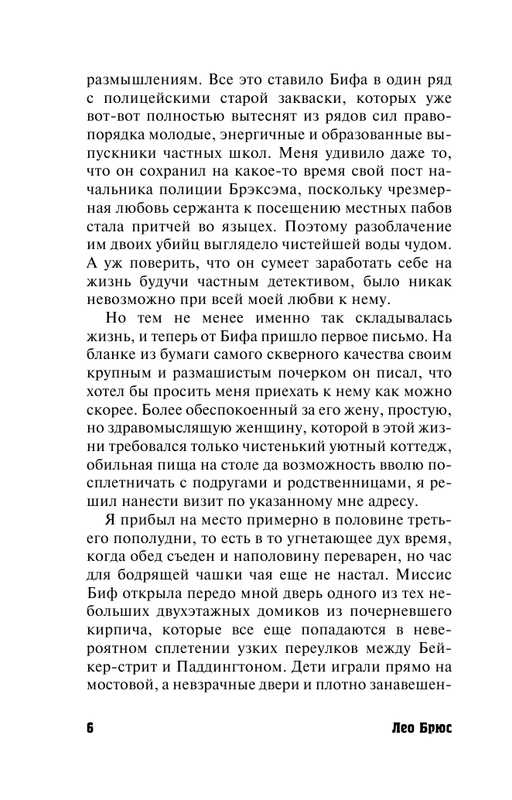 размышлениям. Все это ставило Бифа в один ряд с полицейскими старой закваски, которых уже вот-вот полностью вытеснят из рядов сил правопорядка молодые, энергичные и образованные выпускники частных школ. Меня удивило даже то, что он сохранил на какое-то время свой пост начальника полиции Брэксэма, поскольку чрезмерная любовь сержанта к посещению местных пабов стала притчей во языцех. Поэтому разоблачение им двоих убийц выглядело чистейшей воды чудом. А уж поверить, что он сумеет заработать себе на жизнь будучи частным детективом, было никак невозможно при всей моей любви к нему.

Но тем не менее именно так складывалась жизнь, и теперь от Бифа пришло первое письмо. На бланке из бумаги самого скверного качества своим крупным и размашистым почерком он писал, что хотел бы просить меня приехать к нему как можно скорее. Более обеспокоенный за его жену, простую, но здравомыслящую женщину, которой в этой жизни требовался только чистенький уютный коттедж, обильная пища на столе да возможность вволю посплетничать с подругами и родственницами, я решил нанести визит по указанному мне адресу.

Я прибыл на место примерно в половине третьего пополудни, то есть в то угнетающее дух время, когда обед съеден и наполовину переварен, но час для бодрящей чашки чая еще не настал. Миссис Биф открыла передо мной дверь одного из тех небольших двухэтажных домиков из почерневшего кирпича, которые все еще попадаются в невероятном сплетении узких переулков между Бейкер-стрит и Паддингтоном. Дети играли прямо на мостовой, а невзрачные двери и плотно занавешен-

6 Лео Брюс